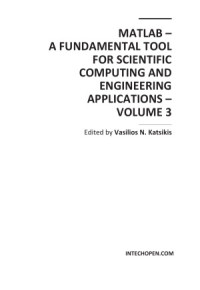 MATLAB – A FUNDAMENTAL TOOL FOR SCIENTIFIC COMPUTING AND ENGINEERING APPLICATIONS – VOLUME 3

Edited by Vasilios N. Katsikis

INTECHOPEN.COM